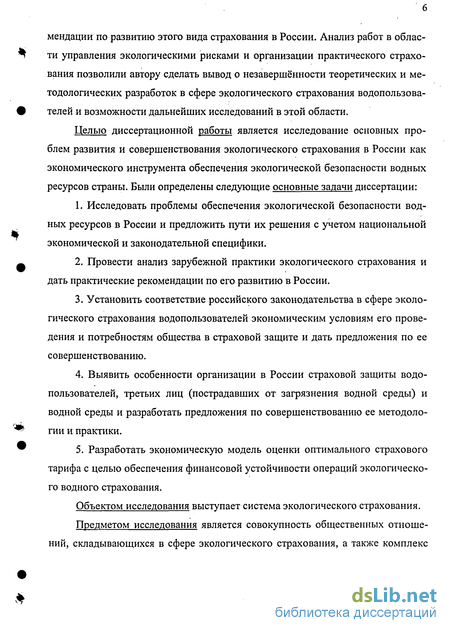 6

мендации по развитию этого вида страхования в России. Анализ работ в области управления экологическими рисками и организации практического страхования позволили автору сделать вывод о незавершённости теоретических и методологических разработок в сфере экологического страхования водопользователей и возможности дальнейших исследований в этой области.

Целью диссертационной работы является исследование основных проблем развития и совершенствования экологического страхования в России как экономического инструмента обеспечения экологической безопасности водных ресурсов страны. Были определены следующие основные задачи диссертации:

1. Исследовать проблемы обеспечения экологической безопасности водных ресурсов в России и предложить пути их решения с учетом национальной экономической и законодательной специфики.

2. Провести анализ зарубежной практики экологического страхования и дать практические рекомендации по его развитию в России.

3. Установить соответствие российского законодательства в сфере экологического страхования водопользователей экономическим условиям его проведения и потребностям общества в страховой защите и дать предложения по ее совершенствованию.

4. Выявить особенности организации в России страховой защиты водопользователей, третьих лиц (пострадавших от загрязнения водной среды) и водной среды и разработать предложения по совершенствованию ее методологии и практики.

5. Разработать экономическую модель оценки оптимального страхового тарифа с целью обеспечения финансовой устойчивости операций экологического водного страхования.

Объектом исследования выступает система экологического страхования.

Предметом исследования является совокупность общественных отношений, складывающихся в сфере экологического страхования, а также комплекс

dsLib.net
библиотека диссертаций